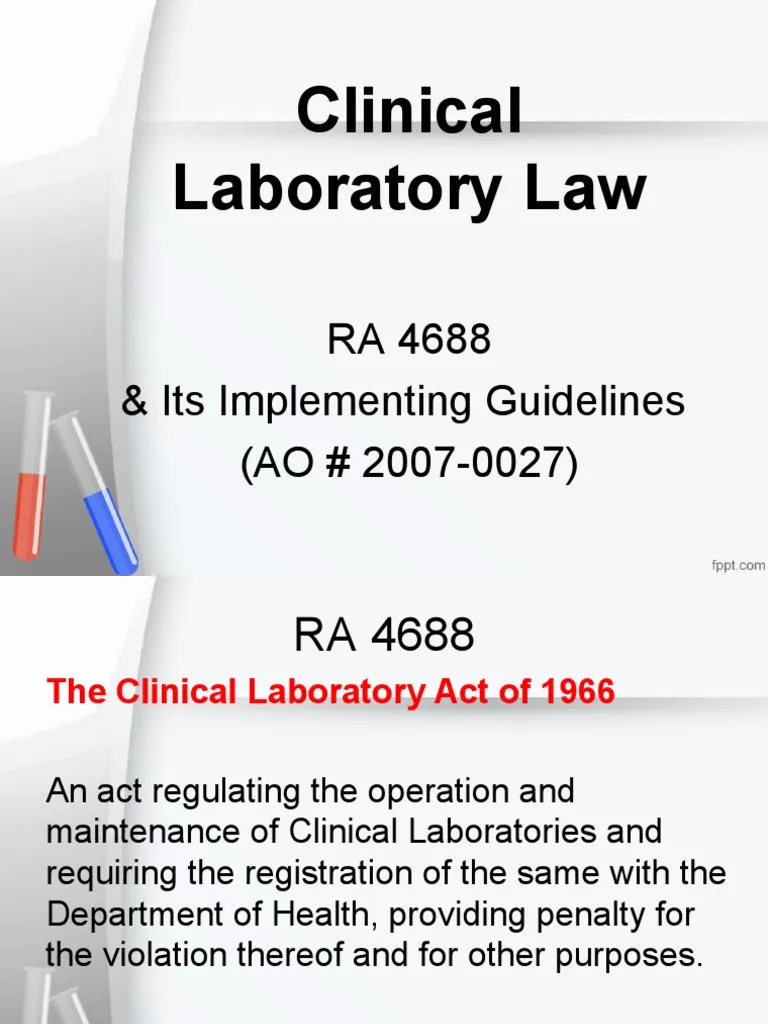 Clinical Laboratory Law

RA 4688
& Its Implementing Guidelines
(AO # 2007-0027)

fppt.com

RA 4688

The Clinical Laboratory Act of 1966

An act regulating the operation and maintenance of Clinical Laboratories and requiring the registration of the same with the Department of Health, providing penalty for the violation thereof and for other purposes.